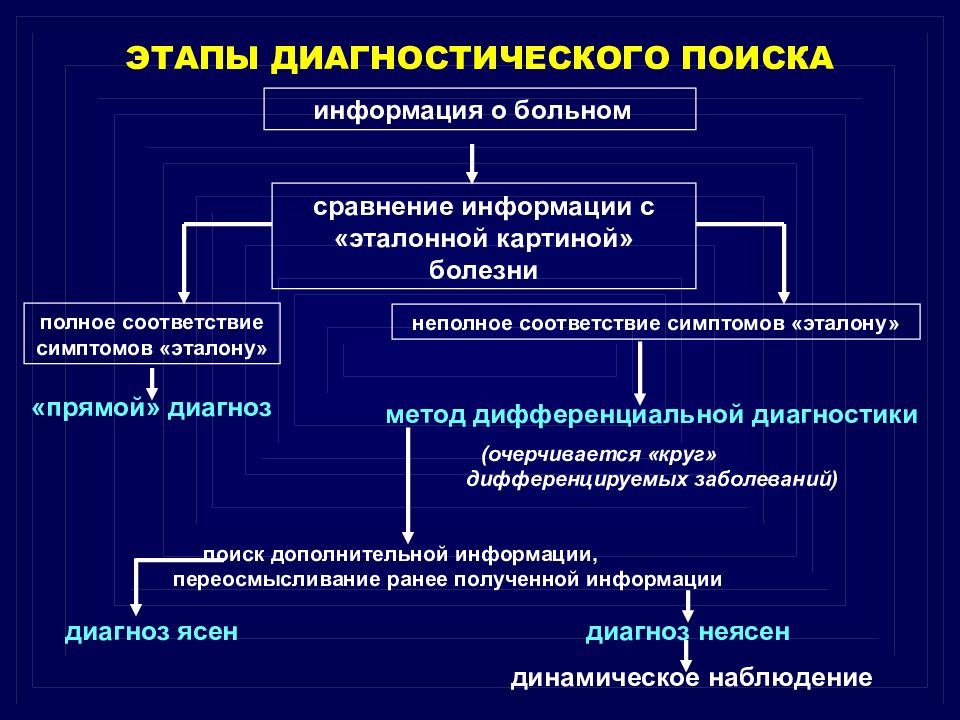 ЭТАПЫ ДИАГНОСТИЧЕСКОГО ПОИСКА

информация о больном

сравнение информации с «эталонной картиной» болезни

полное соответствие симптомов «эталону»

неполное соответствие симптомов «эталону»

«прямой» диагноз

метод дифференциальной диагностики

(очерчивается «круг» дифференцируемых заболеваний)

поиск дополнительной информации, переосмысливание ранее полученной информации

диагноз ясен

диагноз неясен

динамическое наблюдение